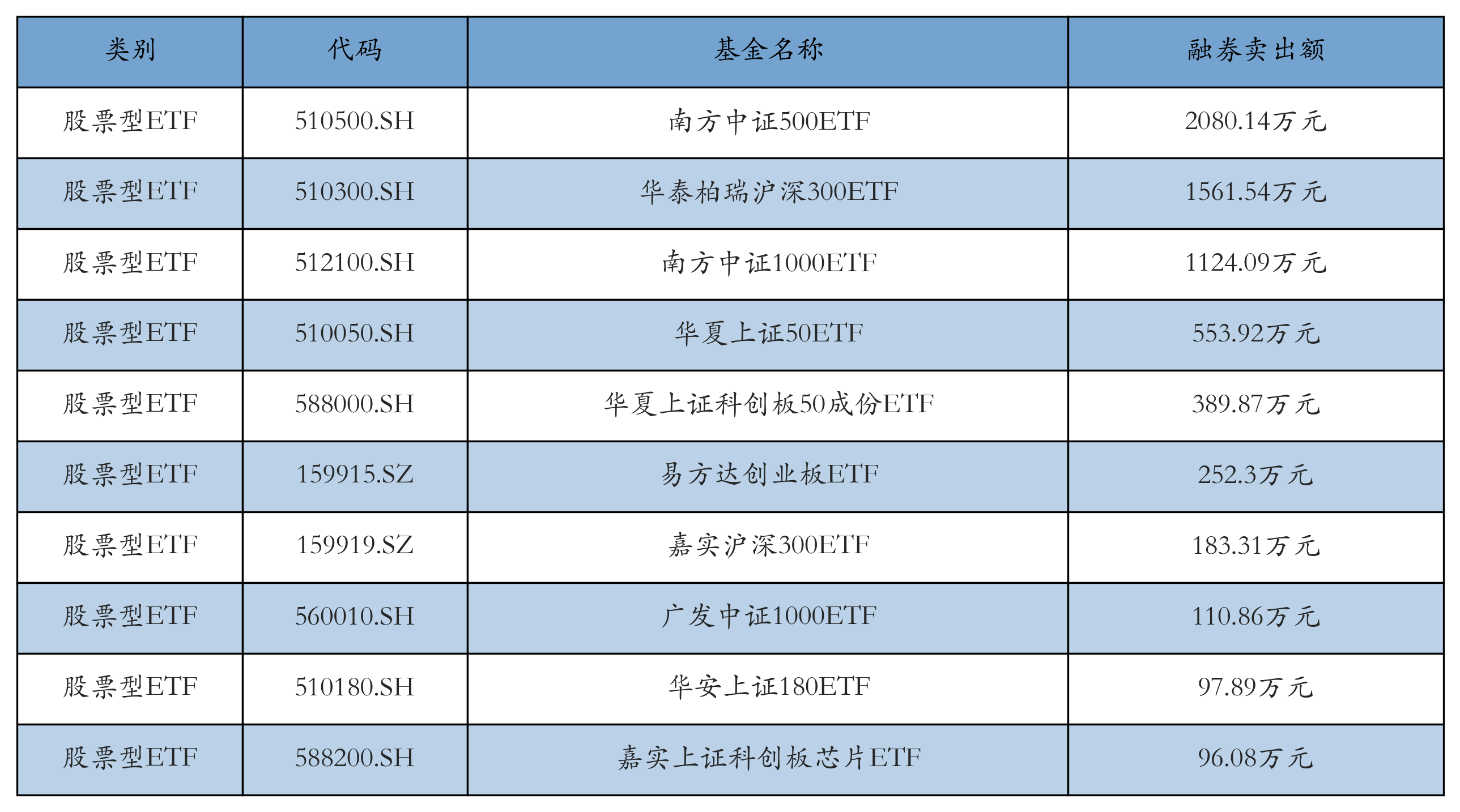 | 类别 | 代码 | 基金名称 | 融券卖出额 |
|---|---|---|---|
| 股票型ETF | 510500.SH | 南方中证500ETF | 2080.14万元 |
| 股票型ETF | 510300.SH | 华泰柏瑞沪深300ETF | 1561.54万元 |
| 股票型ETF | 512100.SH | 南方中证1000ETF | 1124.09万元 |
| 股票型ETF | 510050.SH | 华夏上证50ETF | 553.92万元 |
| 股票型ETF | 588000.SH | 华夏上证科创板50成份ETF | 389.87万元 |
| 股票型ETF | 159915.SZ | 易方达创业板ETF | 252.3万元 |
| 股票型ETF | 159919.SZ | 嘉实沪深300ETF | 183.31万元 |
| 股票型ETF | 560010.SH | 广发中证1000ETF | 110.86万元 |
| 股票型ETF | 510180.SH | 华安上证180ETF | 97.89万元 |
| 股票型ETF | 588200.SH | 嘉实上证科创板芯片ETF | 96.08万元 |